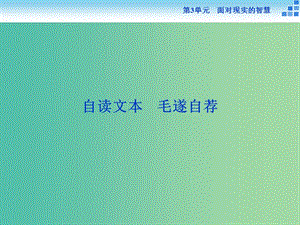 第3单元　面对现实的智慧

自读文本　毛遂自荐